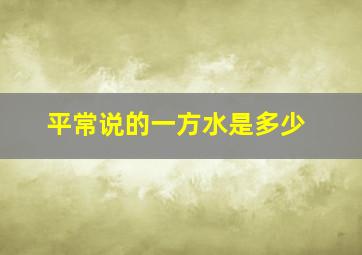 平常说的一方水是多少